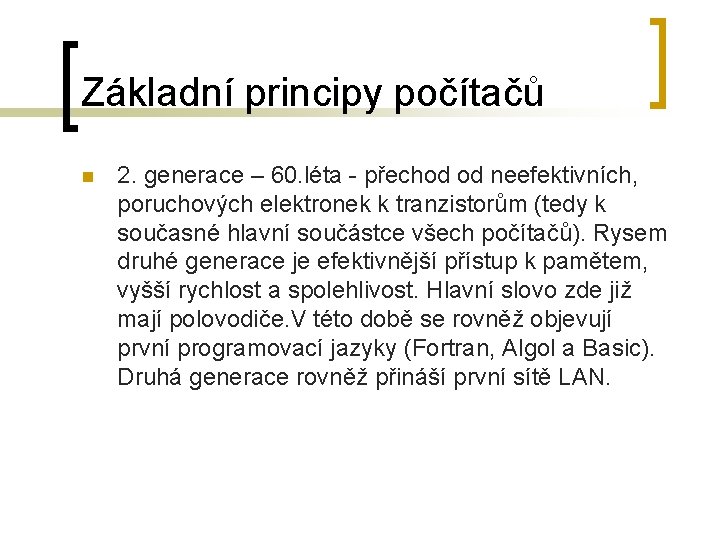 Základní principy počítačů

2. generace – 60.léta - přechod od neefektivních, poruchových elektronek k tranzistorům (tedy k současné hlavní součástce všech počítačů). Rysem druhé generace je efektivnější přístup k pamětem, vyšší rychlost a spolehlivost. Hlavní slovo zde již mají polovodiče.V této době se rovněž objevují první programovací jazyky (Fortran, Algol a Basic). Druhá generace rovněž přináší první sítě LAN.